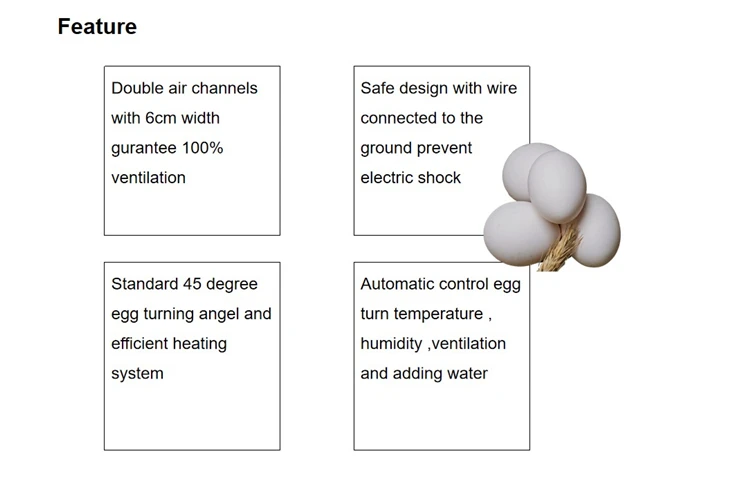 Feature

Double air channels with 6cm width gurantee 100% ventilation

Safe design with wire connected to the ground prevent electric shock

Standard 45 degree egg turning angel and efficient heating system

Automatic control egg turn temperature , humidity ,ventilation and adding water